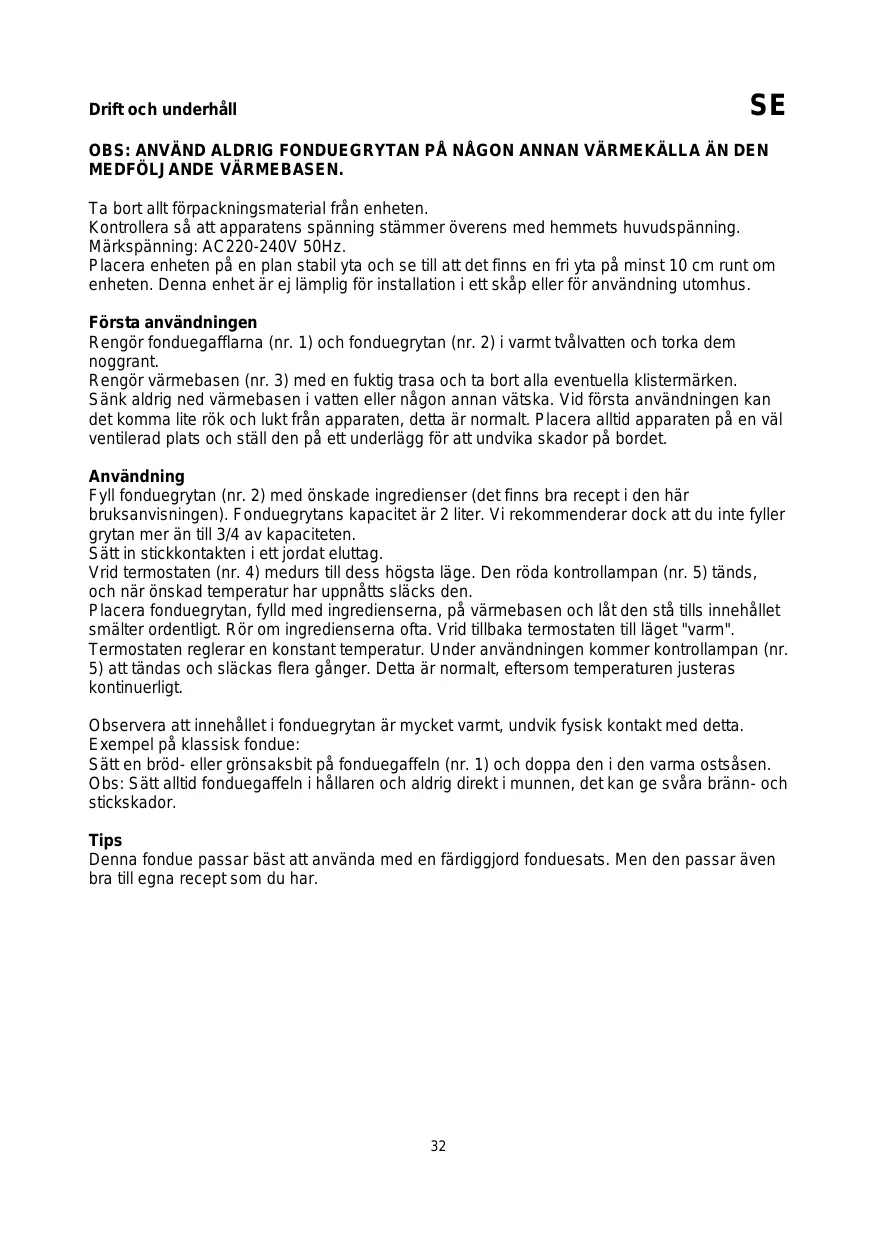 Drift och underhåll

SE

OBS: ANVÄND ALDRIG FONDUEGRYTAN PÅ NÅGON ANNAN VÄRMEKÄLLA ÄN DEN MEDFÖLJANDE VÄRMEBASEN.

Ta bort allt förpackningsmaterial från enheten.
Kontrollera så att apparatens spänning stämmer överens med hemmets huvudspänning.
Märkspänning: AC220-240V 50Hz.
Placera enheten på en plan stabil yta och se till att det finns en fri yta på minst 10 cm runt om enheten. Denna enhet är ej lämplig för installation i ett skåp eller för användning utomhus.

Första användningen
Rengör fonduegafflarna (nr. 1) och fonduegrytan (nr. 2) i varmt tvålvatten och torka dem noggrant.
Rengör värmebasen (nr. 3) med en fuktig trasa och ta bort alla eventuella klistermärken.
Sänk aldrig ned värmebasen i vatten eller någon annan vätska. Vid första användningen kan det komma lite rök och lukt från apparaten, detta är normalt. Placera alltid apparaten på en väl ventilerad plats och ställ den på ett underlägg för att undvika skador på bordet.

Användning
Fyll fonduegrytan (nr. 2) med önskade ingredienser (det finns bra recept i den här bruksanvisningen). Fonduegrytans kapacitet är 2 liter. Vi rekommenderar dock att du inte fyller grytan mer än till 3/4 av kapaciteten.
Sätt in stickkontakten i ett jordat eluttag.
Vrid termostaten (nr. 4) medurs till dess högsta läge. Den röda kontrollampan (nr. 5) tänds, och när önskad temperatur har uppnåtts släcks den.
Placera fonduegrytan, fylld med ingredienserna, på värmebasen och låt den stå tills innehållet smälter ordentligt. Rör om ingredienserna ofta. Vrid tillbaka termostaten till läget "varm". Termostaten reglerar en konstant temperatur. Under användningen kommer kontrollampan (nr. 5) att tändas och släckas flera gånger. Detta är normalt, eftersom temperaturen justeras kontinuerligt.

Observera att innehållet i fonduegrytan är mycket varmt, undvik fysisk kontakt med detta.
Exempel på klassisk fondue:
Sätt en bröd- eller grönsaksbit på fonduegaffeln (nr. 1) och doppa den i den varma ostsåsen.
Obs: Sätt alltid fonduegaffeln i hållaren och aldrig direkt i munnen, det kan ge svåra bränn- och stickskador.

Tips
Denna fondue passar bäst att använda med en färdiggjord fonduesats. Men den passar även bra till egna recept som du har.

32